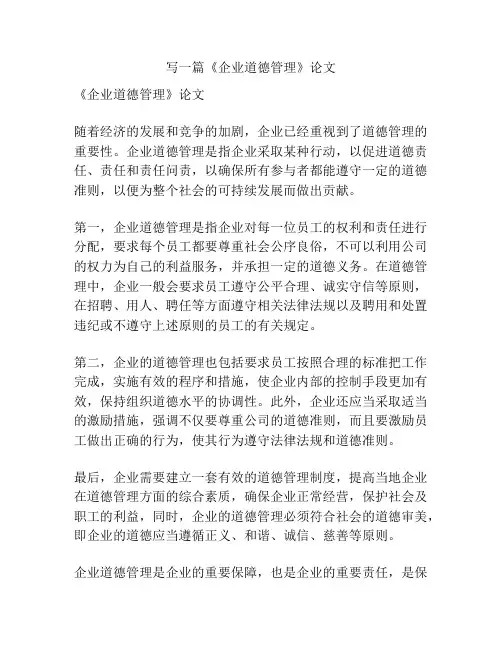 写一篇《企业道德管理》论文

《企业道德管理》论文

随着经济的发展和竞争的加剧，企业已经重视到了道德管理的重要性。企业道德管理是指企业采取某种行动，以促进道德责任、责任和责任问责，以确保所有参与者都能遵守一定的道德准则，以便为整个社会的可持续发展而做出贡献。

第一，企业道德管理是指企业对每一位员工的权利和责任进行分配，要求每个员工都要尊重社会公序良俗，不可以利用公司的权力为自己的利益服务，并承担一定的道德义务。在道德管理中，企业一般会要求员工遵守公平合理、诚实守信等原则，在招聘、用人、聘任等方面遵守相关法律法规以及聘用和处置违纪或不遵守上述原则的员工的有关规定。

第二，企业的道德管理也包括要求员工按照合理的标准把工作完成，实施有效的程序和措施，使企业内部的控制手段更加有效，保持组织道德水平的协调性。此外，企业还应当采取适当的激励措施，强调不仅要尊重公司的道德准则，而且要激励员工做出正确的行为，使其行为遵守法律法规和道德准则。

最后，企业需要建立一套有效的道德管理制度，提高当地企业在道德管理方面的综合素质，确保企业正常经营，保护社会及职工的利益，同时，企业的道德管理必须符合社会的道德审美，即企业的道德应当遵循正义、和谐、诚信、慈善等原则。

企业道德管理是企业的重要保障，也是企业的重要责任，是保